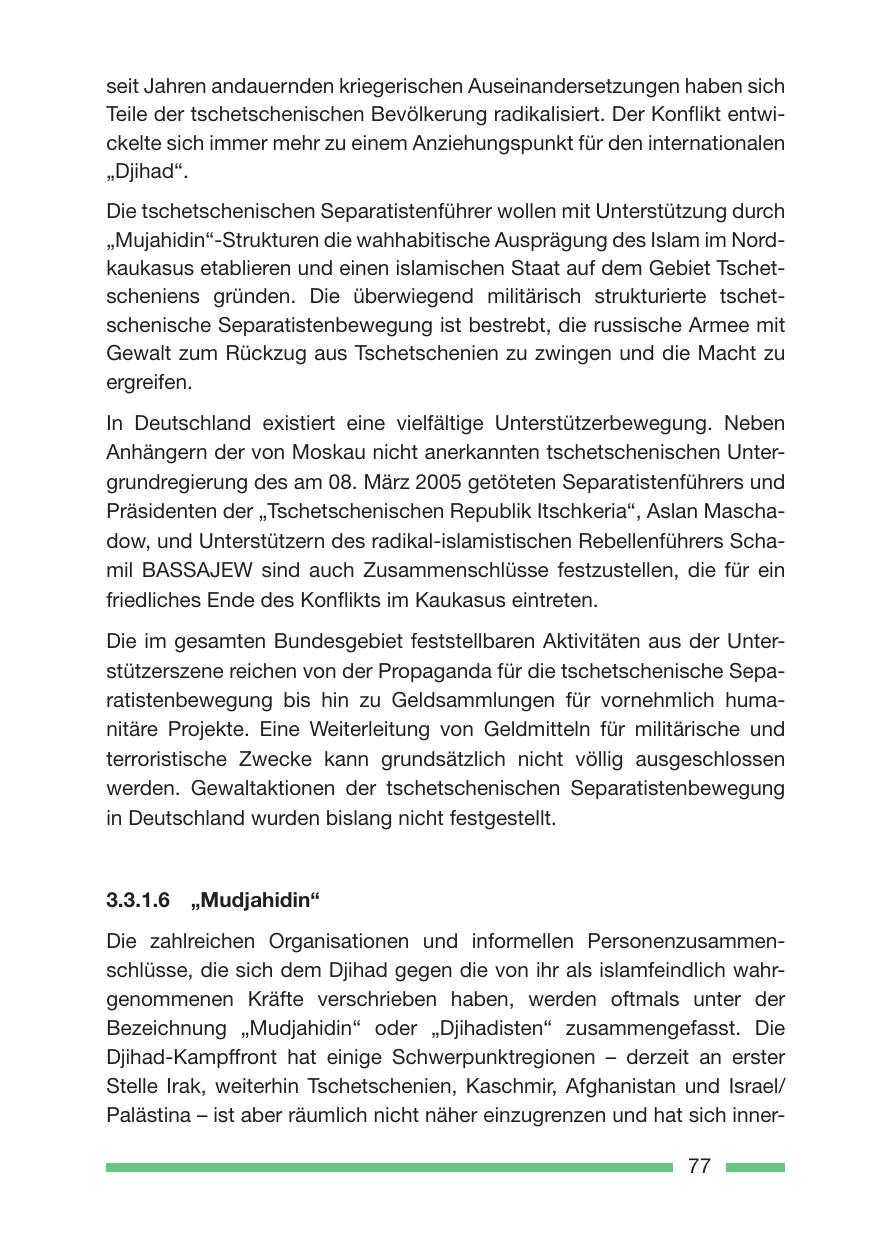 seit Jahren andauernden kriegerischen Auseinandersetzungen haben sich Teile der tschetschenischen Bevölkerung radikalisiert. Der Konflikt entwickelte sich immer mehr zu einem Anziehungspunkt für den internationalen „Djihad“.

Die tschetschenischen Separatistenführer wollen mit Unterstützung durch „Mujahidin“-Strukturen die wahhabitische Ausprägung des Islam im Nordkaukasus etablieren und einen islamischen Staat auf dem Gebiet Tschetscheniens gründen. Die überwiegend militärisch strukturierte tschetschenische Separatistenbewegung ist bestrebt, die russische Armee mit Gewalt zum Rückzug aus Tschetschenien zu zwingen und die Macht zu ergreifen.

In Deutschland existiert eine vielfältige Unterstützerbewegung. Neben Anhängern der von Moskau nicht anerkannten tschetschenischen Untergrundregierung des am 08. März 2005 getöteten Separatistenführers und Präsidenten der „Tschetschenischen Republik Itschkeria“, Aslan Maschadow, und Unterstützern des radikal-islamistischen Rebellenführers Schamil BASSAJEW sind auch Zusammenschlüsse festzustellen, die für ein friedliches Ende des Konflikts im Kaukasus eintreten.

Die im gesamten Bundesgebiet feststellbaren Aktivitäten aus der Unterstützerszene reichen von der Propaganda für die tschetschenische Separatistenbewegung bis hin zu Geldsammlungen für vornehmlich humanitäre Projekte. Eine Weiterleitung von Geldmitteln für militärische und terroristische Zwecke kann grundsätzlich nicht völlig ausgeschlossen werden. Gewaltaktionen der tschetschenischen Separatistenbewegung in Deutschland wurden bislang nicht festgestellt.

3.3.1.6 „Mudjahidin“

Die zahlreichen Organisationen und informellen Personenzusammenschlüsse, die sich dem Djihad gegen die von ihr als islamfeindlich wahrgenommenen Kräfte verschrieben haben, werden oftmals unter der Bezeichnung „Mudjahidin“ oder „Djihadisten“ zusammengefasst. Die Djihad-Kampffront hat einige Schwerpunktregionen – derzeit an erster Stelle Irak, weiterhin Tschetschenien, Kaschmir, Afghanistan und Israel/ Palästina – ist aber räumlich nicht näher einzugrenzen und hat sich inner-

77